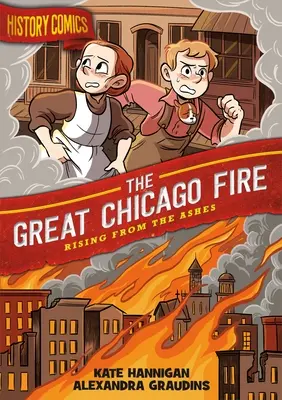 HISTORY COMICS

THE GREAT CHICAGO FIRE

RISING FROM THE ASHES

KATE HANNIGAN
ALEXANDRA GRAUDINS